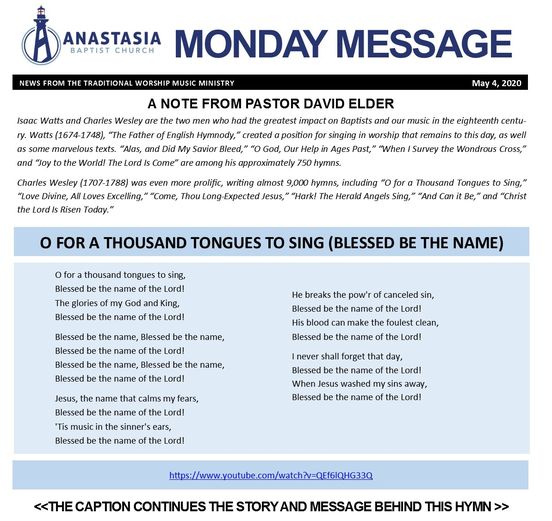 ANASTASIA
BAPTIST CHURCH

MONDAY MESSAGE

NEWS FROM THE TRADITIONAL WORSHIP MUSIC MINISTRY

May 4, 2020

A NOTE FROM PASTOR DAVID ELDER

Isaac Watts and Charles Wesley are the two men who had the greatest impact on Baptists and our music in the eighteenth century. Watts (1674-1748), "The Father of English Hymnody," created a position for singing in worship that remains to this day, as well as some marvelous texts. "Alas, and Did My Savior Bleed," "O God, Our Help in Ages Past," "When I Survey the Wondrous Cross," and "Joy to the World! The Lord Is Come" are among his approximately 750 hymns.

Charles Wesley (1707-1788) was even more prolific, writing almost 9,000 hymns, including "O for a Thousand Tongues to Sing," "Love Divine, All Loves Excelling," "Come, Thou Long-Expected Jesus," "Hark! The Herald Angels Sing," "And Can it Be," and "Christ the Lord Is Risen Today."

O FOR A THOUSAND TONGUES TO SING (BLESSED BE THE NAME)

O for a thousand tongues to sing,
Blessed be the name of the Lord!
The glories of my God and King,
Blessed be the name of the Lord!

Blessed be the name, Blessed be the name,
Blessed be the name of the Lord!
Blessed be the name, Blessed be the name,
Blessed be the name of the Lord!

Jesus, the name that calms my fears,
Blessed be the name of the Lord!
'Tis music in the sinner's ears,
Blessed be the name of the Lord!

He breaks the pow'r of canceled sin,
Blessed be the name of the Lord!
His blood can make the foulest clean,
Blessed be the name of the Lord!

I never shall forget that day,
Blessed be the name of the Lord!
When Jesus washed my sins away,
Blessed be the name of the Lord!

https://www.youtube.com/watch?v=QEf6lQHG33Q

<<THE CAPTION CONTINUES THE STORY AND MESSAGE BEHIND THIS HYMN >>